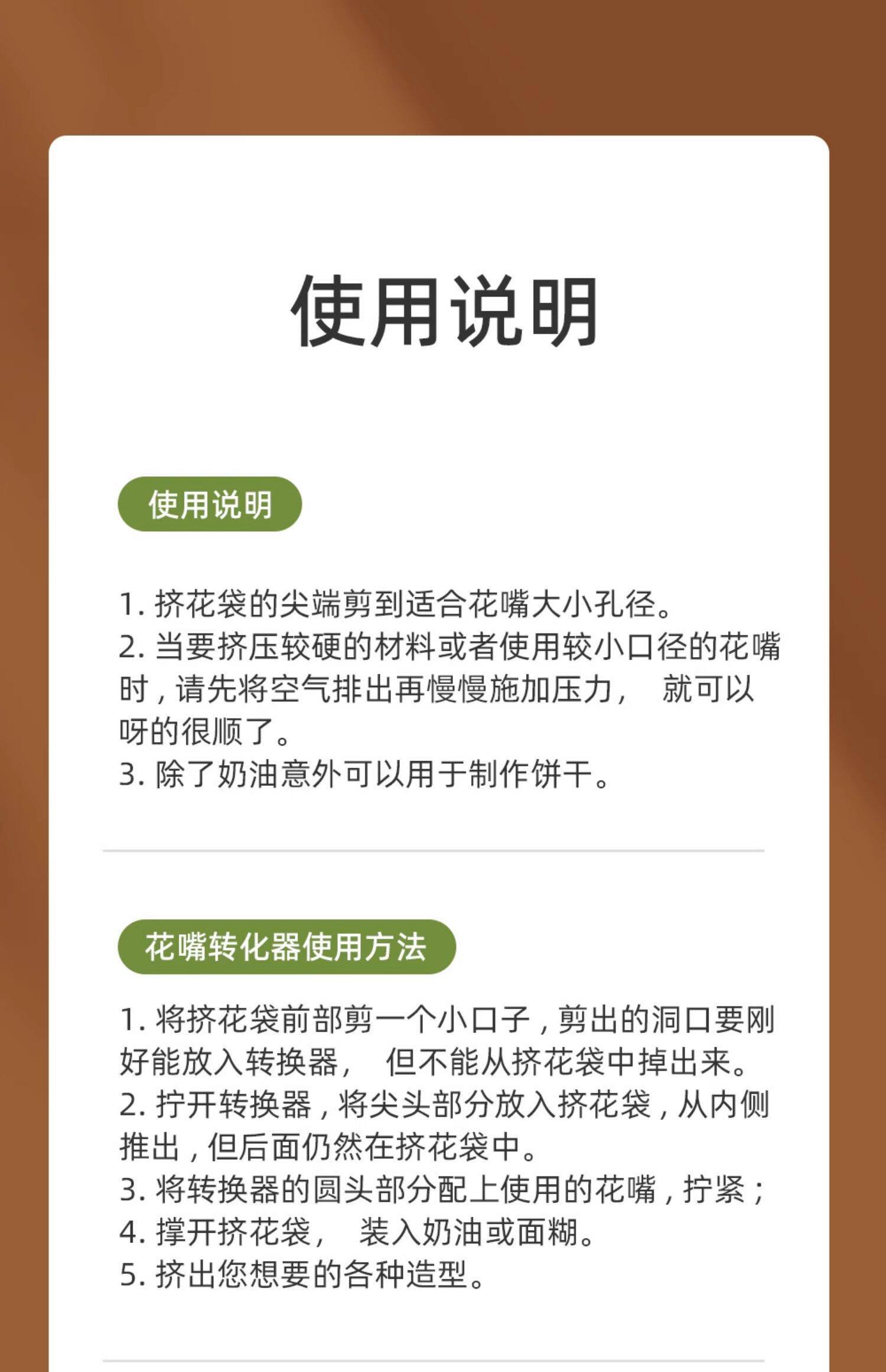 使用说明

使用说明

1. 挤花袋的尖端剪到适合花嘴大小孔径。
2. 当要挤压较硬的材料或者使用较小口径的花嘴时，请先将空气排出再慢慢施加压力， 就可以呀的很顺了。
3. 除了奶油意外可以用于制作饼干。

花嘴转化器使用方法

1. 将挤花袋前部剪一个小口子，剪出的洞口要刚好能放入转换器， 但不能从挤花袋中掉出来。
2. 拧开转换器，将尖头部分放入挤花袋，从内侧推出，但后面仍然在挤花袋中。
3. 将转换器的圆头部分配上使用的花嘴，拧紧；
4. 撑开挤花袋， 装入奶油或面糊。
5. 挤出您想要的各种造型。